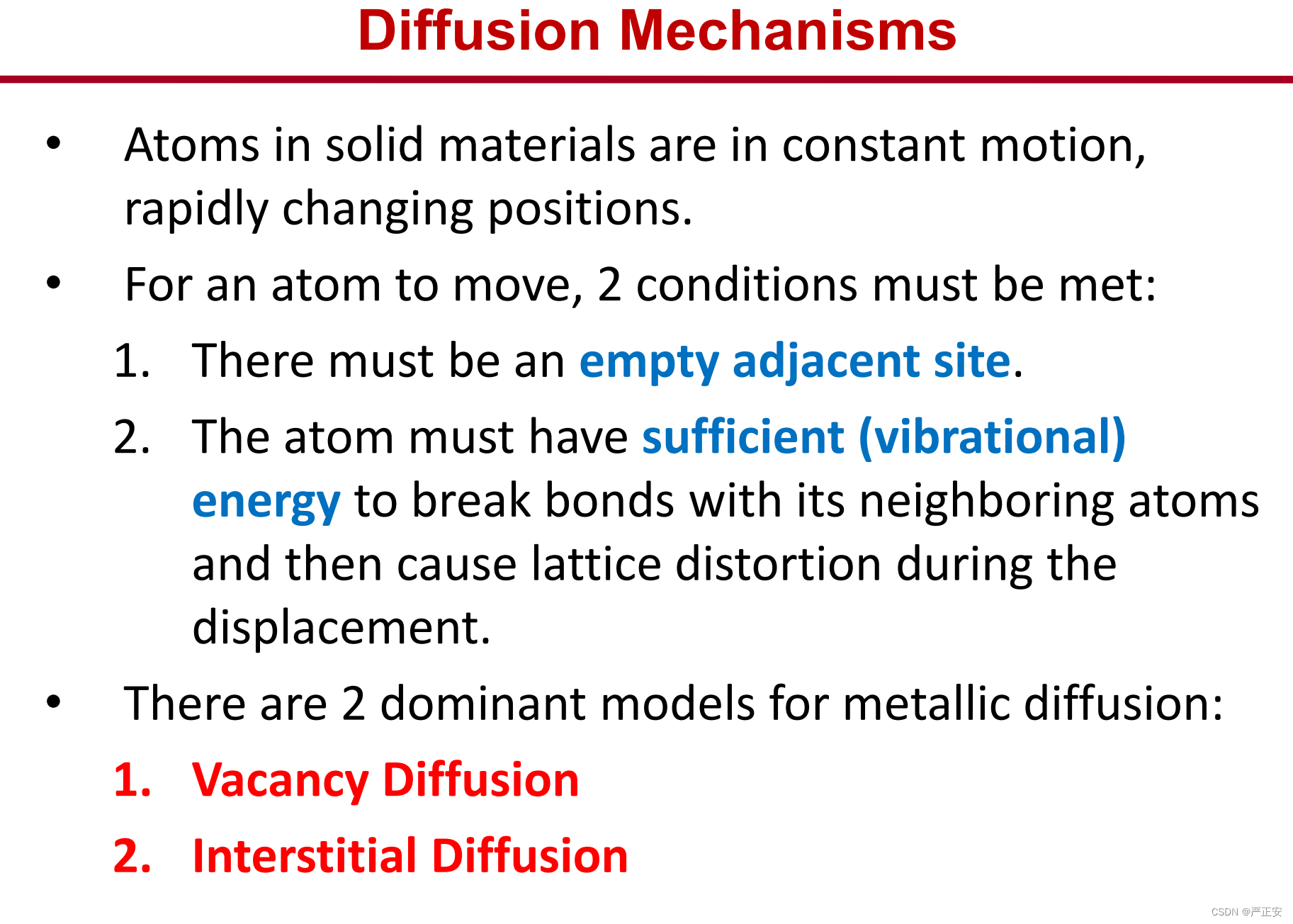 Diffusion Mechanisms

• Atoms in solid materials are in constant motion, rapidly changing positions.

• For an atom to move, 2 conditions must be met:

1. There must be an empty adjacent site.

2. The atom must have sufficient (vibrational) energy to break bonds with its neighboring atoms and then cause lattice distortion during the displacement.

• There are 2 dominant models for metallic diffusion:

1. Vacancy Diffusion

2. Interstitial Diffusion

CSDN @严正安